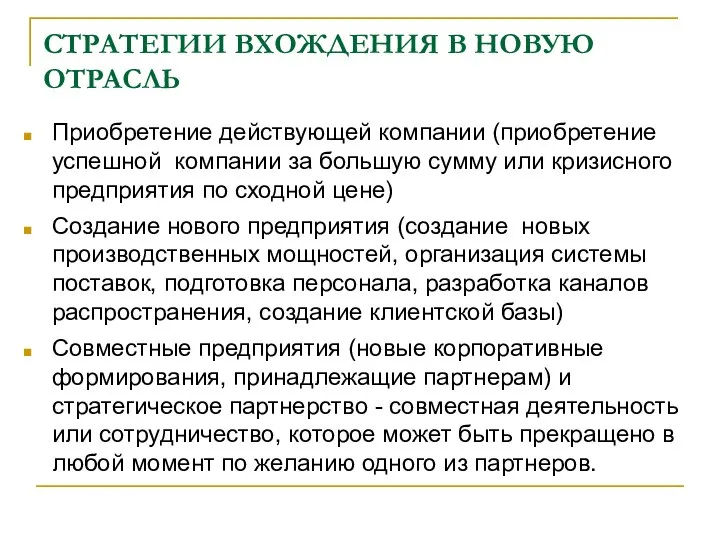 СТРАТЕГИИ ВХОЖДЕНИЯ В НОВУЮ ОТРАСЛЬ

Приобретение действующей компании (приобретение успешной компании за большую сумму или кризисного предприятия по сходной цене)

Создание нового предприятия (создание новых производственных мощностей, организация системы поставок, подготовка персонала, разработка каналов распространения, создание клиентской базы)

Совместные предприятия (новые корпоративные формирования, принадлежащие партнерам) и стратегическое партнерство - совместная деятельность или сотрудничество, которое может быть прекращено в любой момент по желанию одного из партнеров.